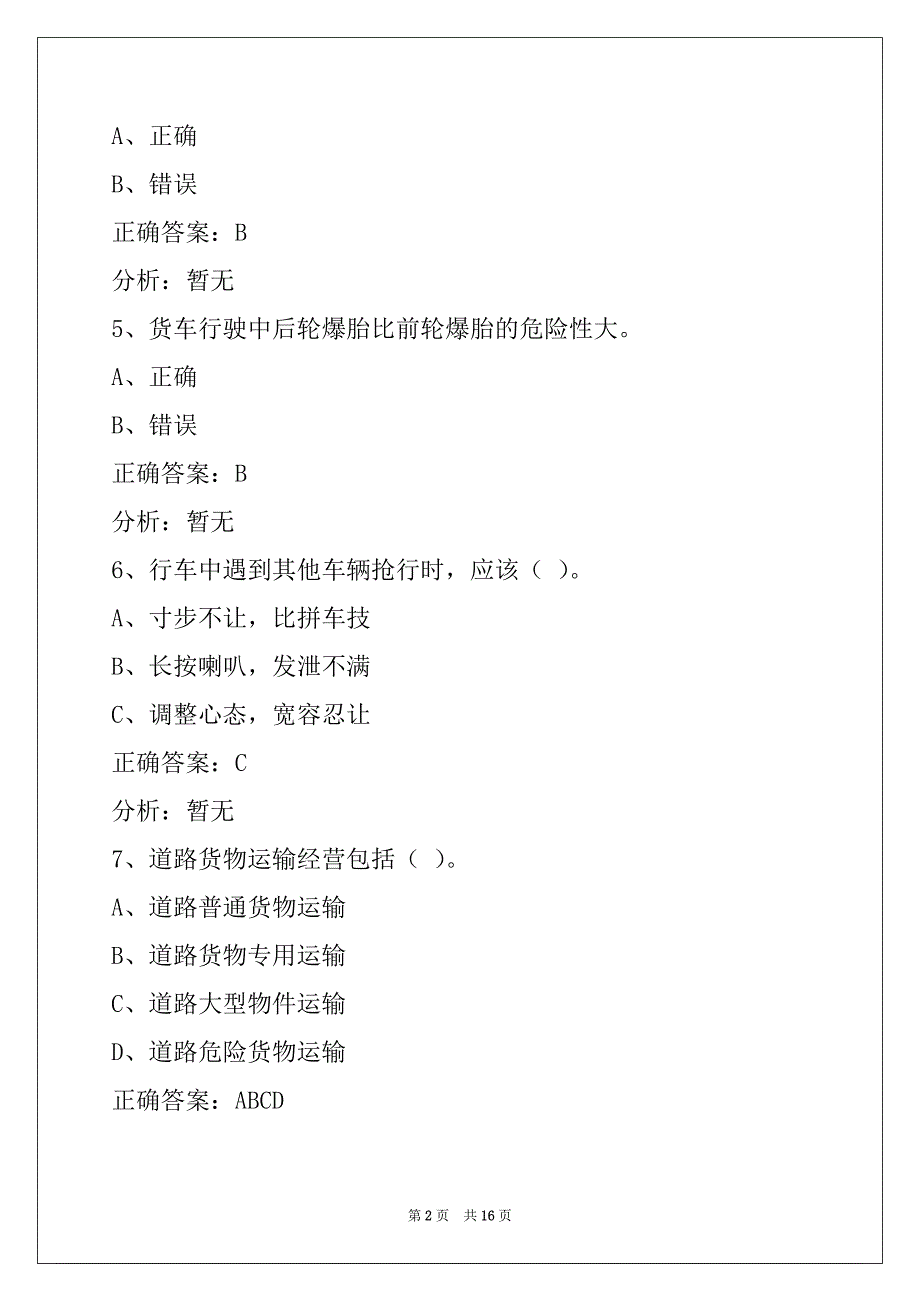 A、正确

B、错误

正确答案：B

分析：暂无

5、货车行驶中后轮爆胎比前轮爆胎的危险性大。

A、正确

B、错误

正确答案：B

分析：暂无

6、行车中遇到其他车辆抢行时，应该（ ）。

A、寸步不让，比拼车技

B、长按喇叭，发泄不满

C、调整心态，宽容忍让

正确答案：C

分析：暂无

7、道路货物运输经营包括（ ）。

A、道路普通货物运输

B、道路货物专用运输

C、道路大型物件运输

D、道路危险货物运输

正确答案：ABCD

第 2 页　共 16 页